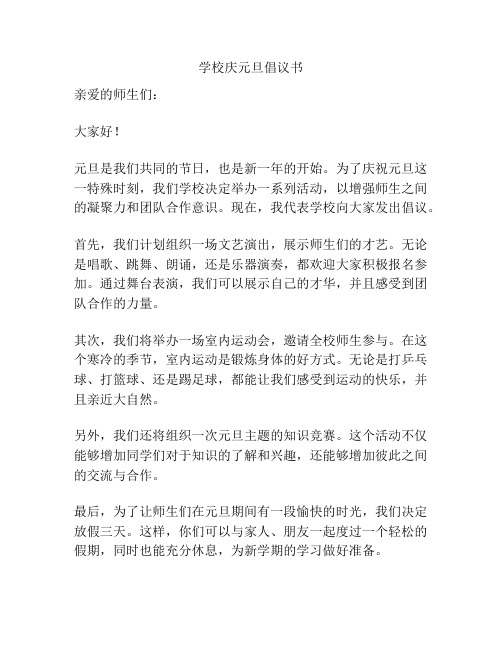 学校庆元旦倡议书

亲爱的师生们：

大家好！

元旦是我们共同的节日，也是新一年的开始。为了庆祝元旦这一特殊时刻，我们学校决定举办一系列活动，以增强师生之间的凝聚力和团队合作意识。现在，我代表学校向大家发出倡议。

首先，我们计划组织一场文艺演出，展示师生们的才艺。无论是唱歌、跳舞、朗诵，还是乐器演奏，都欢迎大家积极报名参加。通过舞台表演，我们可以展示自己的才华，并且感受到团队合作的力量。

其次，我们将举办一场室内运动会，邀请全校师生参与。在这个寒冷的季节，室内运动是锻炼身体的好方式。无论是打乒乓球、打篮球、还是踢足球，都能让我们感受到运动的快乐，并且亲近大自然。

另外，我们还将组织一次元旦主题的知识竞赛。这个活动不仅能够增加同学们对于知识的了解和兴趣，还能够增加彼此之间的交流与合作。

最后，为了让师生们在元旦期间有一段愉快的时光，我们决定放假三天。这样，你们可以与家人、朋友一起度过一个轻松的假期，同时也能充分休息，为新学期的学习做好准备。